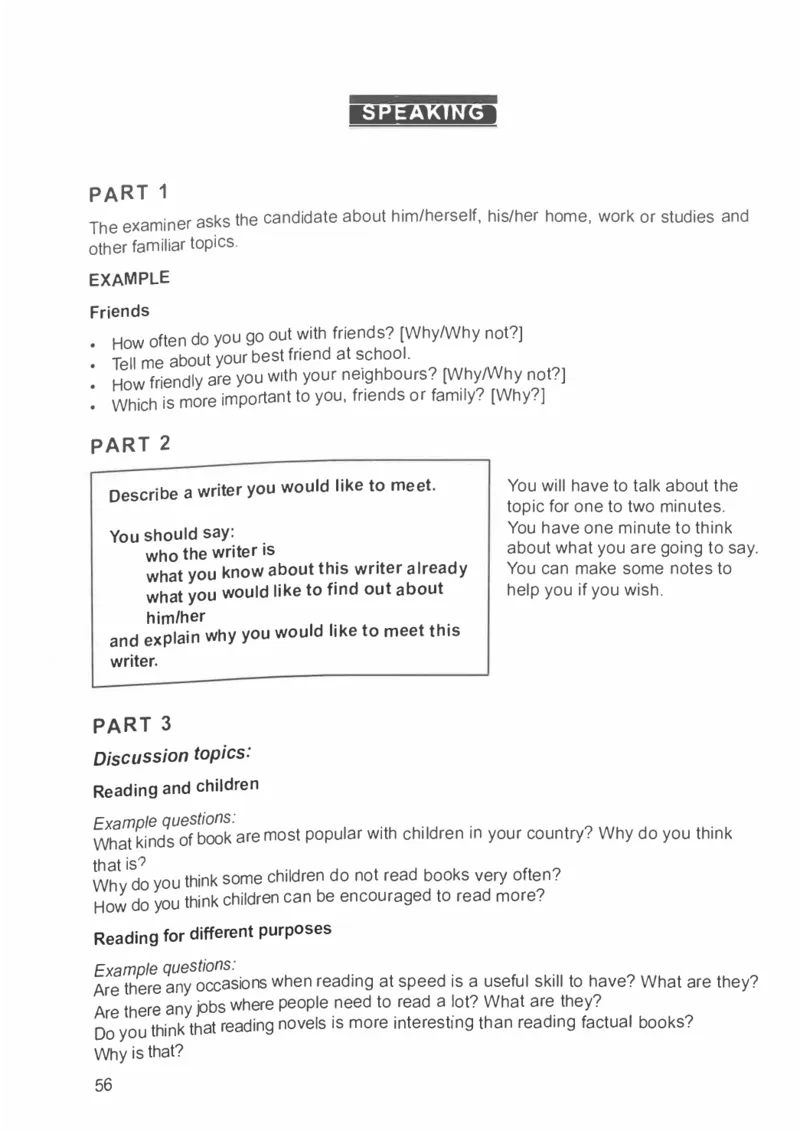 SPEAKING

PART 1

The examiner asks the candidate about him/herself, his/her home, work or studies and other familiar topics.

EXAMPLE

Friends

• How often do you go out with friends? [Why/Why not?]
• Tell me about your best friend at school.
• How friendly are you with your neighbours? [Why/Why not?]
• Which is more important to you, friends or family? [Why?]

PART 2

Describe a writer you would like to meet.

You should say:
who the writer is
what you know about this writer already
what you would like to find out about him/her
and explain why you would like to meet this writer.

You will have to talk about the topic for one to two minutes. You have one minute to think about what you are going to say. You can make some notes to help you if you wish.

PART 3

Discussion topics:

Reading and children

Example questions:
What kinds of book are most popular with children in your country? Why do you think that is?
Why do you think some children do not read books very often?
How do you think children can be encouraged to read more?

Reading for different purposes

Example questions:
Are there any occasions when reading at speed is a useful skill to have? What are they?
Are there any jobs where people need to read a lot? What are they?
Do you think that reading novels is more interesting than reading factual books?
Why is that?

56